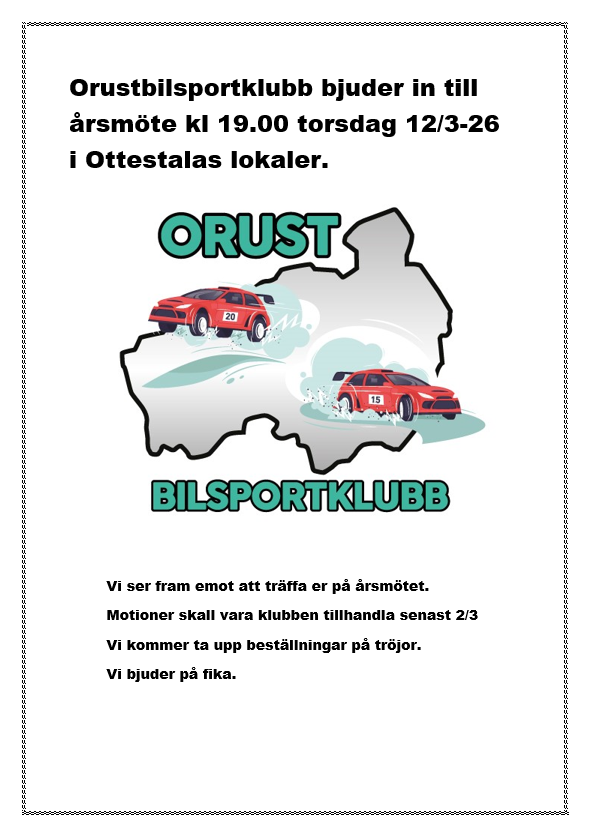 Orustbilsportklubb bjuder in till årsmöte kl 19.00 torsdag 12/3-26 i Ottestalas lokaler.

ORUST

20

15

BILSPORTKLUBB

Vi ser fram emot att träffa er på årsmötet.

Motioner skall vara klubben tillhandla senast 2/3

Vi kommer ta upp beställningar på tröjor.

Vi bjuder på fika.